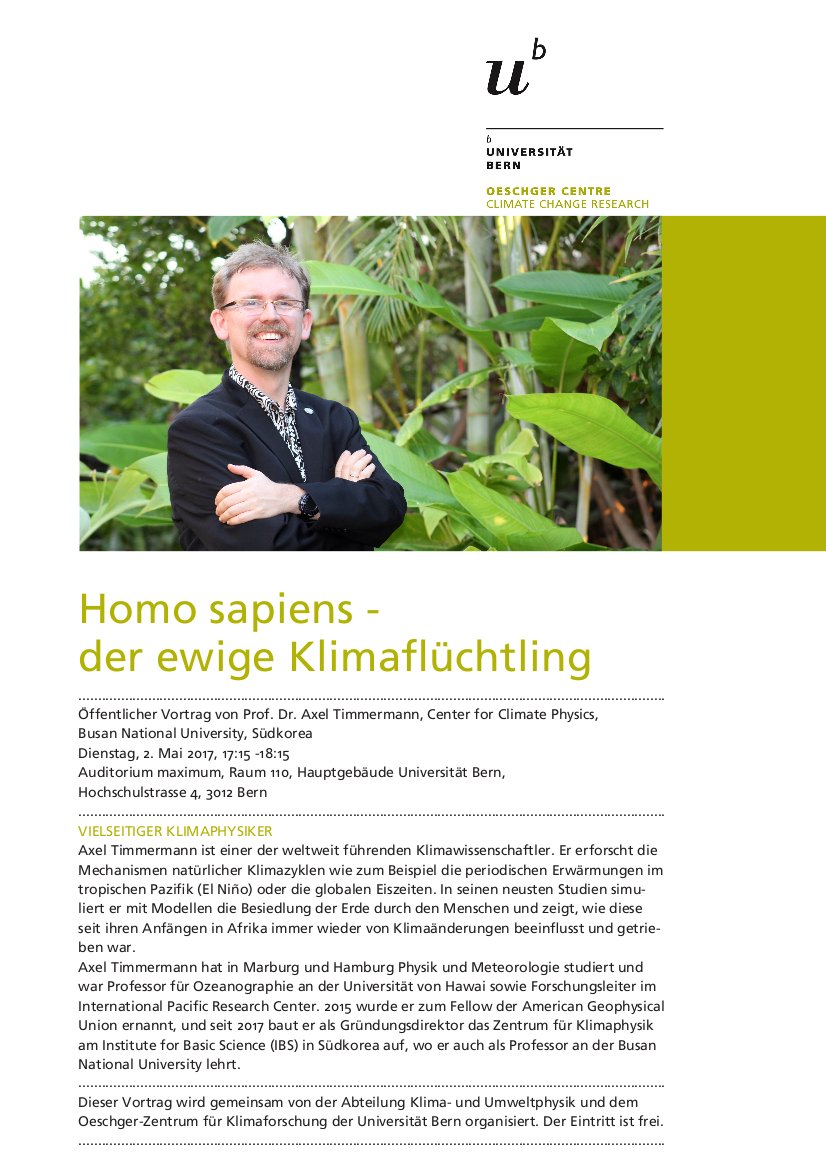 $u^b$

b
UNIVERSITÄT
BERN

OESCHGER CENTRE
CLIMATE CHANGE RESEARCH

Homo sapiens - der ewige Klimaflüchtling

Öffentlicher Vortrag von Prof. Dr. Axel Timmermann, Center for Climate Physics, Busan National University, Südkorea
Dienstag, 2. Mai 2017, 17:15 -18:15
Auditorium maximum, Raum 110, Hauptgebäude Universität Bern, Hochschulstrasse 4, 3012 Bern

VIELSEITIGER KLIMAPHYSIKER
Axel Timmermann ist einer der weltweit führenden Klimawissenschaftler. Er erforscht die Mechanismen natürlicher Klimazyklen wie zum Beispiel die periodischen Erwärmungen im tropischen Pazifik (El Niño) oder die globalen Eiszeiten. In seinen neusten Studien simuliert er mit Modellen die Besiedlung der Erde durch den Menschen und zeigt, wie diese seit ihren Anfängen in Afrika immer wieder von Klimaänderungen beeinflusst und getrieben war.
Axel Timmermann hat in Marburg und Hamburg Physik und Meteorologie studiert und war Professor für Ozeanographie an der Universität von Hawai sowie Forschungsleiter im International Pacific Research Center. 2015 wurde er zum Fellow der American Geophysical Union ernannt, und seit 2017 baut er als Gründungsdirektor das Zentrum für Klimaphysik am Institute for Basic Science (IBS) in Südkorea auf, wo er auch als Professor an der Busan National University lehrt.

Dieser Vortrag wird gemeinsam von der Abteilung Klima- und Umweltphysik und dem Oeschger-Zentrum für Klimaforschung der Universität Bern organisiert. Der Eintritt ist frei.